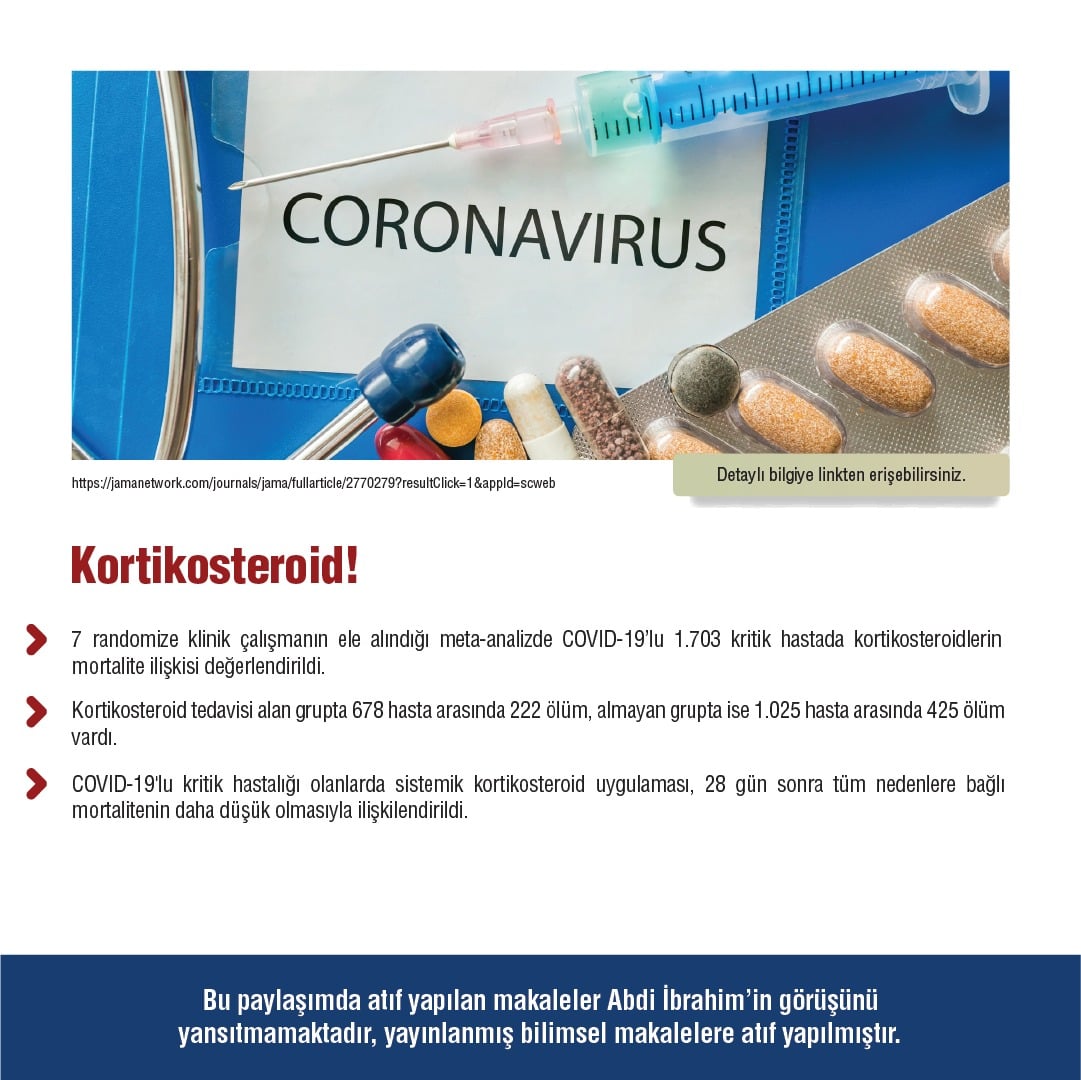 CORONAVIRUS

https://jamanetwork.com/journals/jama/fullarticle/2770279?resultClick=1&appId=scweb

Detaylı bilgiye linkten erişebilirsiniz.

Kortikosteroid!

7 randomize klinik çalışmanın ele alındığı meta-analizde COVID-19'lu 1.703 kritik hastada kortikosteroidlerin mortalite ilişkisi değerlendirildi.

Kortikosteroid tedavisi alan grupta 678 hasta arasında 222 ölüm, almayan grupta ise 1.025 hasta arasında 425 ölüm vardı.

COVID-19'lu kritik hastalığı olanlarda sistemik kortikosteroid uygulaması, 28 gün sonra tüm nedenlere bağlı mortalitenin daha düşük olmasıyla ilişkilendirildi.

Bu paylaşımda atıf yapılan makaleler Abdi İbrahim'in görüşünü yansıtmamaktadır, yayınlanmış bilimsel makalelere atıf yapılmıştır.